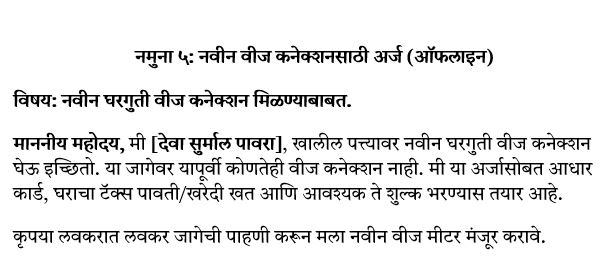 नमुना ५: नवीन वीज कनेक्शनसाठी अर्ज (ऑफलाइन)

विषय: नवीन घरगुती वीज कनेक्शन मिळण्याबाबत.

माननीय महोदय, मी [देवा सुर्माल पावरा], खालील पत्त्यावर नवीन घरगुती वीज कनेक्शन घेऊ इच्छितो. या जागेवर यापूर्वी कोणतेही वीज कनेक्शन नाही. मी या अर्जासोबत आधार कार्ड, घराचा टॅक्स पावती/खरेदी खत आणि आवश्यक ते शुल्क भरण्यास तयार आहे.

कृपया लवकरात लवकर जागेची पाहणी करून मला नवीन वीज मीटर मंजूर करावे.